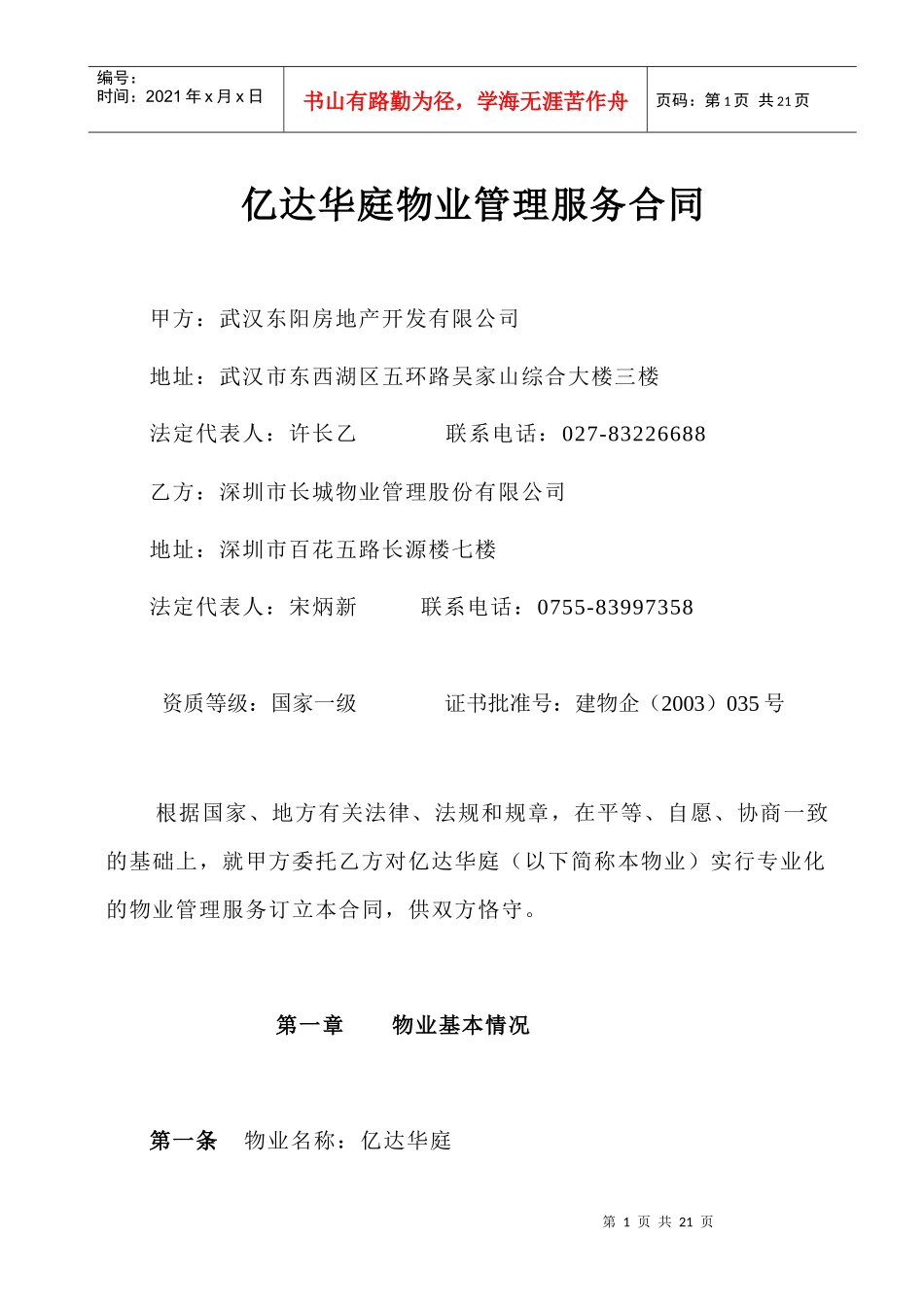 编号：
时间：2021年x月x日

书山有路勤为径，学海无涯苦作舟

页码：第1页 共21页

亿达华庭物业管理服务合同

甲方：武汉东阳房地产开发有限公司

地址：武汉市东西湖区五环路吴家山综合大楼三楼

法定代表人：许长乙 联系电话：027-83226688

乙方：深圳市长城物业管理股份有限公司

地址：深圳市百花五路长源楼七楼

法定代表人：宋炳新 联系电话：0755-83997358

资质等级：国家一级 证书批准号：建物企（2003）035号

根据国家、地方有关法律、法规和规章，在平等、自愿、协商一致的基础上，就甲方委托乙方对亿达华庭（以下简称本物业）实行专业化的物业管理服务订立本合同，供双方恪守。

第一章 物业基本情况

第一条 物业名称：亿达华庭

第1页 共21页